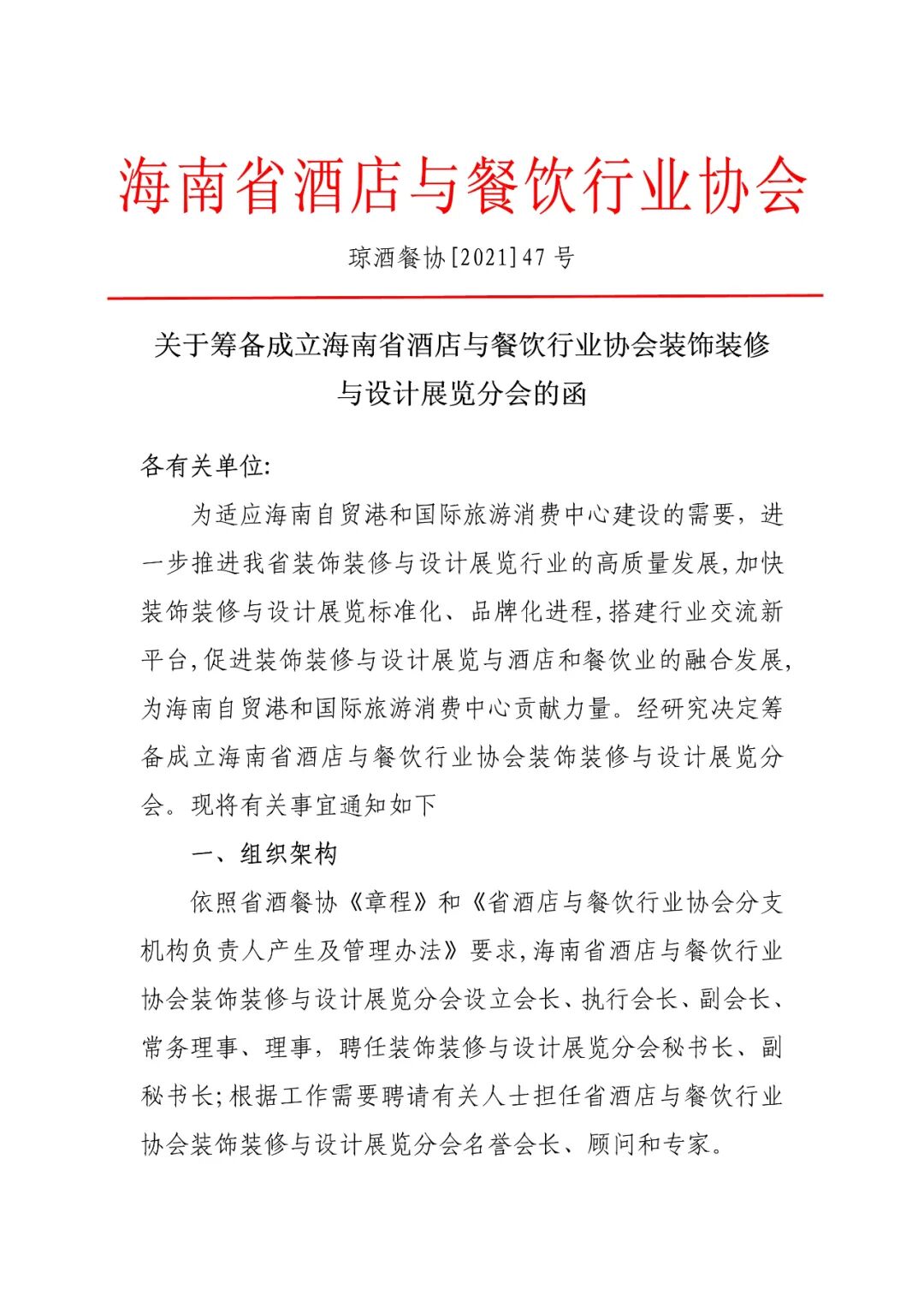 海南省酒店与餐饮行业协会

琼酒餐协[2021]47 号

关于筹备成立海南省酒店与餐饮行业协会装饰装修与设计展览分会的函

各有关单位:

为适应海南自贸港和国际旅游消费中心建设的需要，进一步推进我省装饰装修与设计展览行业的高质量发展,加快装饰装修与设计展览标准化、品牌化进程,搭建行业交流新平台,促进装饰装修与设计展览与酒店和餐饮业的融合发展,为海南自贸港和国际旅游消费中心贡献力量。经研究决定筹备成立海南省酒店与餐饮行业协会装饰装修与设计展览分会。现将有关事宜通知如下

一、组织架构

依照省酒餐协《章程》和《省酒店与餐饮行业协会分支机构负责人产生及管理办法》要求,海南省酒店与餐饮行业协会装饰装修与设计展览分会设立会长、执行会长、副会长、常务理事、理事，聘任装饰装修与设计展览分会秘书长、副秘书长;根据工作需要聘请有关人士担任省酒店与餐饮行业协会装饰装修与设计展览分会名誉会长、顾问和专家。